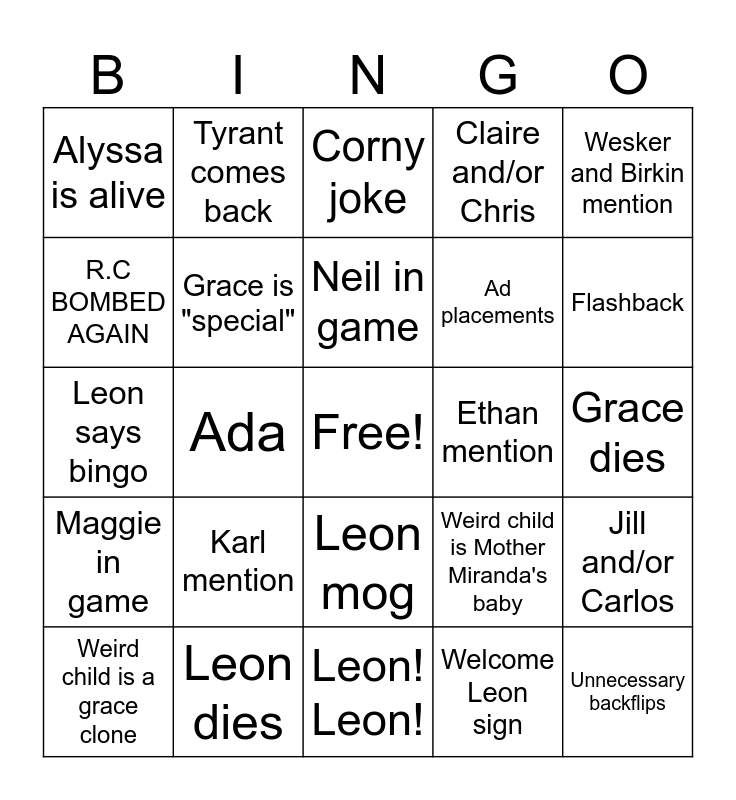 | B | I | N | G | O |
|---|---|---|---|---|
| Alyssa is alive | Tyrant comes back | Corny joke | Claire and/or Chris | Wesker and Birkin mention |
| R.C BOMBED AGAIN | Grace is "special" | Neil in game | Ad placements | Flashback |
| Leon says bingo | Ada | Free! | Ethan mention | Grace dies |
| Maggie in game | Karl mention | Leon mog | Weird child is Mother Miranda's baby | Jill and/or Carlos |
| Weird child is a grace clone | Leon dies | Leon! Leon! | Welcome Leon sign | Unnecessary backflips |